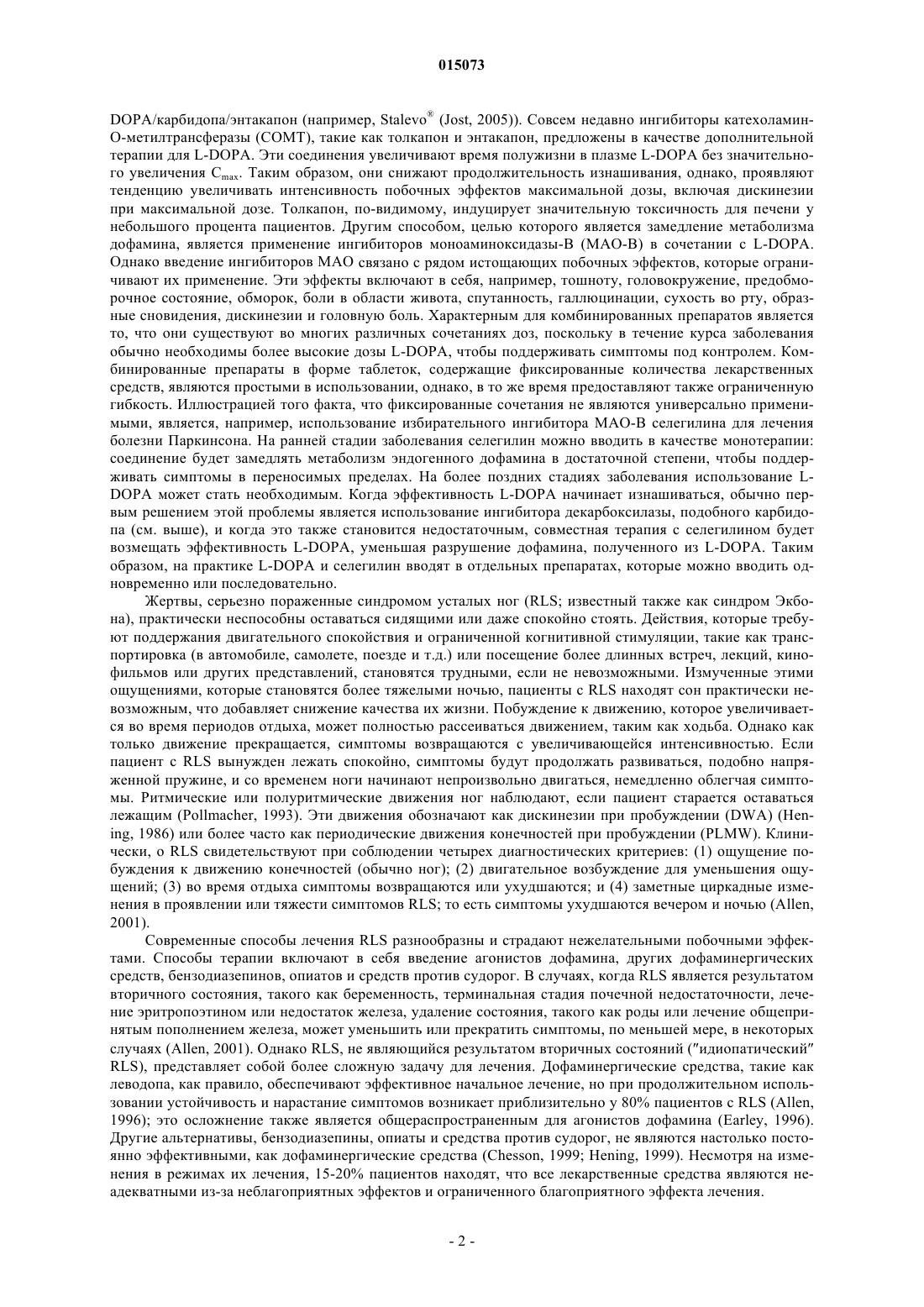 015073

DOPA/карбидопа/энтакапон (например, Stalevo® (Jost, 2005)). Совсем недавно ингибиторы катехоламин-О-метилтрансферазы (COMT), такие как толкапон и энтакапон, предложены в качестве дополнительной терапии для L-DOPA. Эти соединения увеличивают время полужизни в плазме L-DOPA без значительного увеличения $C_{max}$. Таким образом, они снижают продолжительность изнашивания, однако, проявляют тенденцию увеличивать интенсивность побочных эффектов максимальной дозы, включая дискинезии при максимальной дозе. Толкапон, по-видимому, индуцирует значительную токсичность для печени у небольшого процента пациентов. Другим способом, целью которого является замедление метаболизма дофамина, является применение ингибиторов моноаминоксидазы-В (МАО-В) в сочетании с L-DOPA. Однако введение ингибиторов МАО связано с рядом истощающих побочных эффектов, которые ограничивают их применение. Эти эффекты включают в себя, например, тошноту, головокружение, предобморочное состояние, обморок, боли в области живота, спутанность, галлюцинации, сухость во рту, образные сновидения, дискинезии и головную боль. Характерным для комбинированных препаратов является то, что они существуют во многих различных сочетаниях доз, поскольку в течение курса заболевания обычно необходимы более высокие дозы L-DOPA, чтобы поддерживать симптомы под контролем. Комбинированные препараты в форме таблеток, содержащие фиксированные количества лекарственных средств, являются простыми в использовании, однако, в то же время предоставляют также ограниченную гибкость. Иллюстрацией того факта, что фиксированные сочетания не являются универсально применимыми, является, например, использование избирательного ингибитора МАО-В селегилина для лечения болезни Паркинсона. На ранней стадии заболевания селегилин можно вводить в качестве монотерапии: соединение будет замедлять метаболизм эндогенного дофамина в достаточной степени, чтобы поддерживать симптомы в переносимых пределах. На более поздних стадиях заболевания использование L-DOPA может стать необходимым. Когда эффективность L-DOPA начинает изнашиваться, обычно первым решением этой проблемы является использование ингибитора декарбоксилазы, подобного карбидопа (см. выше), и когда это также становится недостаточным, совместная терапия с селегилином будет возмещать эффективность L-DOPA, уменьшая разрушение дофамина, полученного из L-DOPA. Таким образом, на практике L-DOPA и селегилин вводят в отдельных препаратах, которые можно вводить одновременно или последовательно.

Жертвы, серьезно пораженные синдромом усталых ног (RLS; известный также как синдром Экбона), практически неспособны оставаться сидящими или даже спокойно стоять. Действия, которые требуют поддержания двигательного спокойствия и ограниченной когнитивной стимуляции, такие как транспортировка (в автомобиле, самолете, поезде и т.д.) или посещение более длинных встреч, лекций, кинофильмов или других представлений, становятся трудными, если не невозможными. Измученные этими ощущениями, которые становятся более тяжелыми ночью, пациенты с RLS находят сон практически невозможным, что добавляет снижение качества их жизни. Побуждение к движению, которое увеличивается во время периодов отдыха, может полностью рассеиваться движением, таким как ходьба. Однако как только движение прекращается, симптомы возвращаются с увеличивающейся интенсивностью. Если пациент с RLS вынужден лежать спокойно, симптомы будут продолжать развиваться, подобно напряженной пружине, и со временем ноги начинают непроизвольно двигаться, немедленно облегчая симптомы. Ритмические или полуритмические движения ног наблюдают, если пациент старается оставаться лежащим (Pollmacher, 1993). Эти движения обозначают как дискинезии при пробуждении (DWA) (Hening, 1986) или более часто как периодические движения конечностей при пробуждении (PLMW). Клинически, о RLS свидетельствуют при соблюдении четырех диагностических критериев: (1) ощущение побуждения к движению конечностей (обычно ног); (2) двигательное возбуждение для уменьшения ощущений; (3) во время отдыха симптомы возвращаются или ухудшаются; и (4) заметные циркадные изменения в проявлении или тяжести симптомов RLS; то есть симптомы ухудшаются вечером и ночью (Allen, 2001).

Современные способы лечения RLS разнообразны и страдают нежелательными побочными эффектами. Способы терапии включают в себя введение агонистов дофамина, других дофаминергических средств, бензодиазепинов, опиатов и средств против судорог. В случаях, когда RLS является результатом вторичного состояния, такого как беременность, терминальная стадия почечной недостаточности, лечение эритропоэтином или недостаток железа, удаление состояния, такого как роды или лечение общепринятым пополнением железа, может уменьшить или прекратить симптомы, по меньшей мере, в некоторых случаях (Allen, 2001). Однако RLS, не являющийся результатом вторичных состояний ("идиопатический" RLS), представляет собой более сложную задачу для лечения. Дофаминергические средства, такие как леводопа, как правило, обеспечивают эффективное начальное лечение, но при продолжительном использовании устойчивость и нарастание симптомов возникает приблизительно у 80% пациентов с RLS (Allen, 1996); это осложнение также является общераспространенным для агонистов дофамина (Earley, 1996). Другие альтернативы, бензодиазепины, опиаты и средства против судорог, не являются настолько постоянно эффективными, как дофаминергические средства (Chesson, 1999; Hening, 1999). Несмотря на изменения в режимах их лечения, 15-20% пациентов находят, что все лекарственные средства являются неадекватными из-за неблагоприятных эффектов и ограниченного благоприятного эффекта лечения.

- 2 -